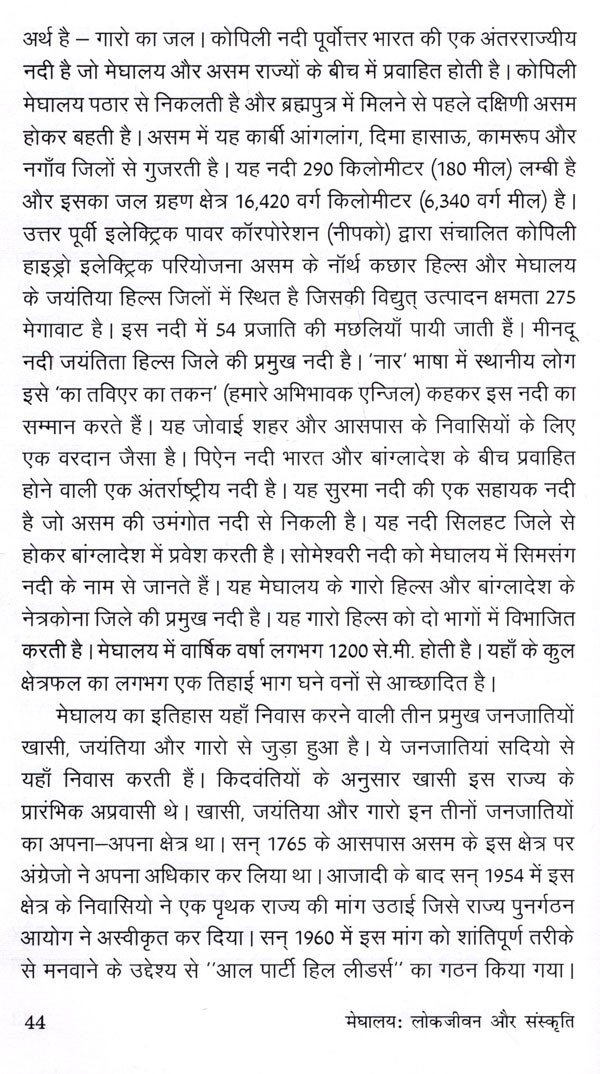 अर्थ है – गारो का जल। कोपिली नदी पूर्वोत्तर भारत की एक अंतरराज्यीय नदी है जो मेघालय और असम राज्यों के बीच में प्रवाहित होती है। कोपिली मेघालय पठार से निकलती है और ब्रह्मपुत्र में मिलने से पहले दक्षिणी असम होकर बहती है। असम में यह कार्बी आंगलांग, दिमा हासाऊ, कामरूप और नगाँव जिलों से गुजरती है। यह नदी 290 किलोमीटर (180 मील) लम्बी है और इसका जल ग्रहण क्षेत्र 16,420 वर्ग किलोमीटर (6,340 वर्ग मील) है। उत्तर पूर्वी इलेक्ट्रिक पावर कॉरपोरेशन (नीपको) द्वारा संचालित कोपिली हाइड्रो इलेक्ट्रिक परियोजना असम के नॉर्थ कछार हिल्स और मेघालय के जयंतिया हिल्स जिलों में स्थित है जिसकी विद्युत् उत्पादन क्षमता 275 मेगावाट है। इस नदी में 54 प्रजाति की मछलियाँ पायी जाती हैं। मीनदू नदी जयंतिता हिल्स जिले की प्रमुख नदी है। 'नार' भाषा में स्थानीय लोग इसे 'का तविएर का तकन' (हमारे अभिभावक एन्जिल) कहकर इस नदी का सम्मान करते हैं। यह जोवाई शहर और आसपास के निवासियों के लिए एक वरदान जैसा है। पिऐन नदी भारत और बांग्लादेश के बीच प्रवाहित होने वाली एक अंतर्राष्ट्रीय नदी है। यह सुरमा नदी की एक सहायक नदी है जो असम की उमंगोत नदी से निकली है। यह नदी सिलहट जिले से होकर बांग्लादेश में प्रवेश करती है। सोमेश्वरी नदी को मेघालय में सिमसंग नदी के नाम से जानते हैं। यह मेघालय के गारो हिल्स और बांग्लादेश के नेत्रकोना जिले की प्रमुख नदी है। यह गारो हिल्स को दो भागों में विभाजित करती है। मेघालय में वार्षिक वर्षा लगभग 1200 से.मी. होती है। यहाँ के कुल क्षेत्रफल का लगभग एक तिहाई भाग घने वनों से आच्छादित है।

मेघालय का इतिहास यहाँ निवास करने वाली तीन प्रमुख जनजातियों खासी, जयंतिया और गारो से जुड़ा हुआ है। ये जनजातियां सदियो से यहाँ निवास करती हैं। किदवंतियों के अनुसार खासी इस राज्य के प्रारंभिक अप्रवासी थे। खासी, जयंतिया और गारो इन तीनों जनजातियों का अपना–अपना क्षेत्र था। सन् 1765 के आसपास असम के इस क्षेत्र पर अंग्रेजो ने अपना अधिकार कर लिया था। आजादी के बाद सन् 1954 में इस क्षेत्र के निवासियो ने एक पृथक राज्य की मांग उठाई जिसे राज्य पुनर्गठन आयोग ने अस्वीकृत कर दिया। सन् 1960 में इस मांग को शांतिपूर्ण तरीके से मनवाने के उद्देश्य से ''आल पार्टी हिल लीडर्स'' का गठन किया गया।

44 मेघालय: लोकजीवन और संस्कृति